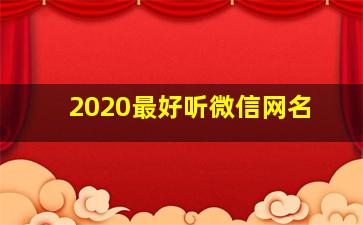 2020最好听微信网名